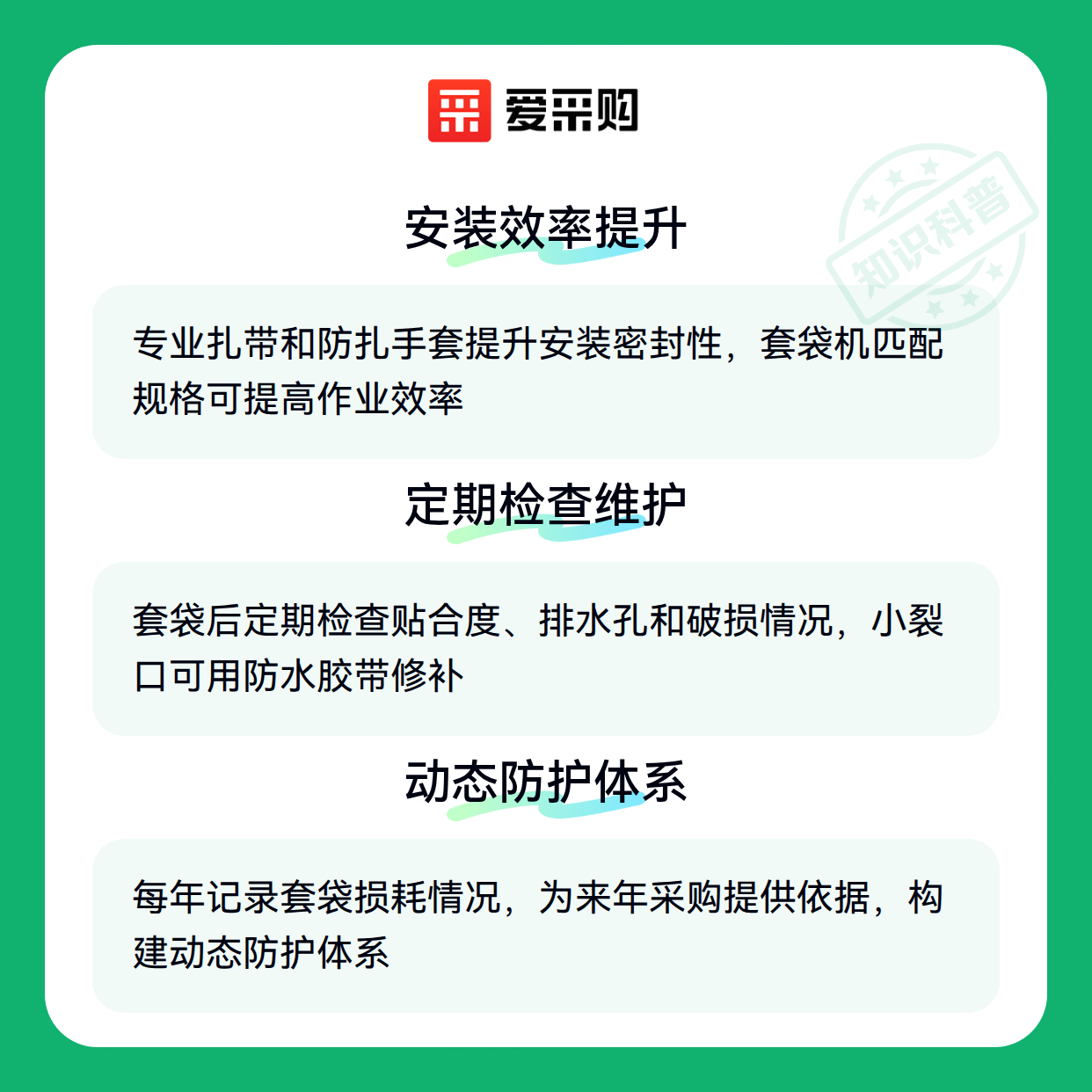 爱采购

安装效率提升

专业扎带和防扎手套提升安装密封性，套袋机匹配规格可提高作业效率

定期检查维护

套袋后定期检查贴合度、排水孔和破损情况，小裂口可用防水胶带修补

动态防护体系

每年记录套袋损耗情况，为来年采购提供依据，构建动态防护体系

知识科普